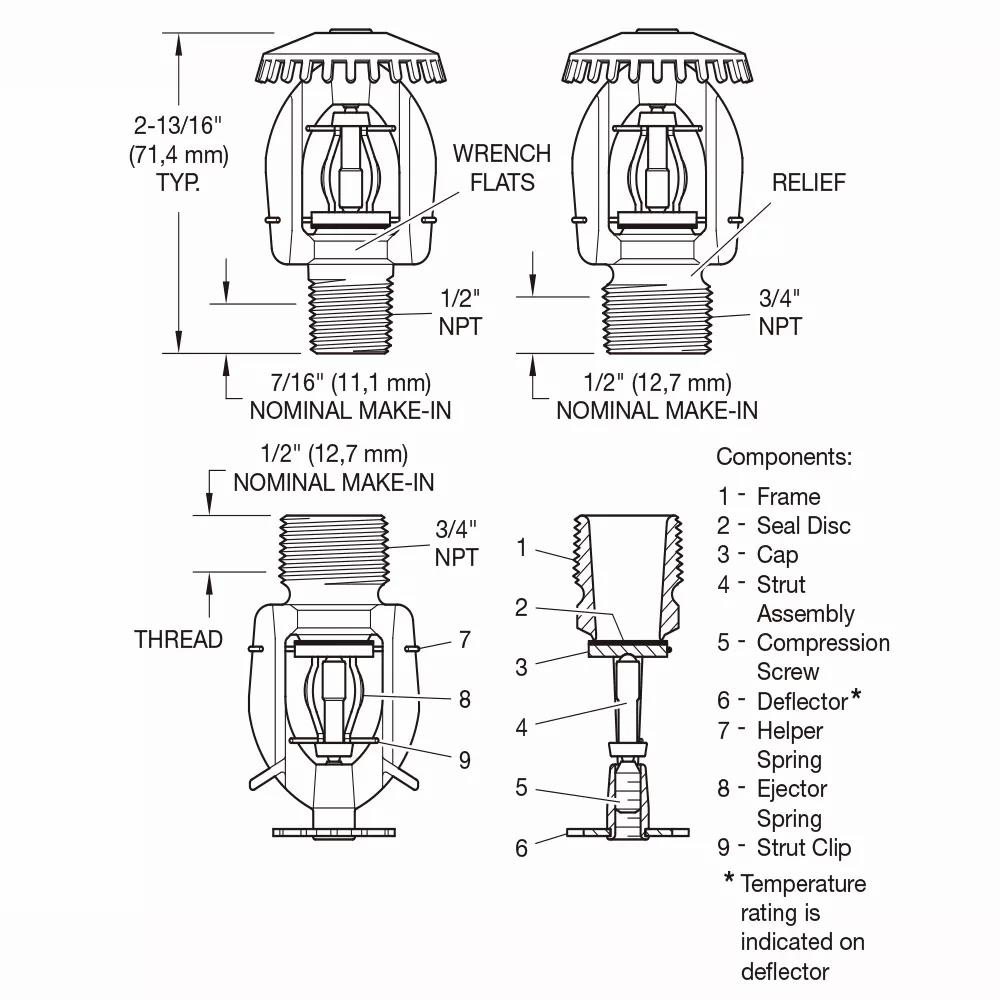 2-13/16" (71,4 mm) TYP.

WRENCH FLATS

1/2" NPT

7/16" (11,1 mm) NOMINAL MAKE-IN

RELIEF

3/4" NPT

1/2" (12,7 mm) NOMINAL MAKE-IN

1/2" (12,7 mm) NOMINAL MAKE-IN

3/4" NPT

THREAD

7

8

9

1

2

3

4

5

6

Components:
1 - Frame
2 - Seal Disc
3 - Cap
4 - Strut Assembly
5 - Compression Screw
6 - Deflector*
7 - Helper Spring
8 - Ejector Spring
9 - Strut Clip
* Temperature rating is indicated on deflector